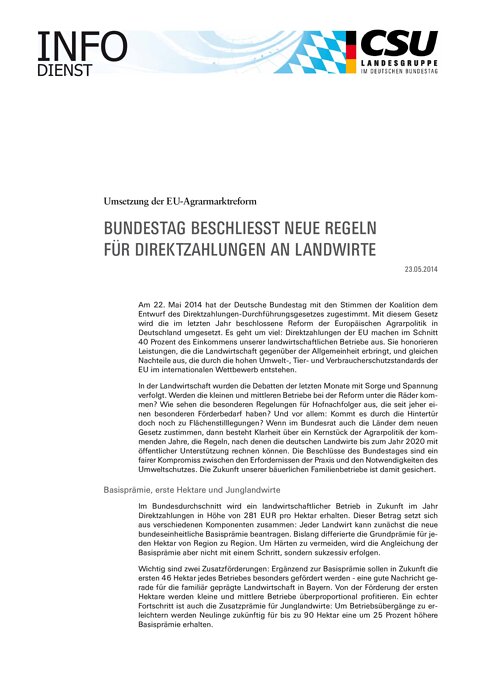 INFO
DIENST

CSU
LANDESGRUPPE
IM DEUTSCHEN BUNDESTAG

Umsetzung der EU-Agrarmarktreform

BUNDESTAG BESCHLIESST NEUE REGELN FÜR DIREKTZAHLUNGEN AN LANDWIRTE

23.05.2014

Am 22. Mai 2014 hat der Deutsche Bundestag mit den Stimmen der Koalition dem Entwurf des Direktzahlungen-Durchführungsgesetzes zugestimmt. Mit diesem Gesetz wird die im letzten Jahr beschlossene Reform der Europäischen Agrarpolitik in Deutschland umgesetzt. Es geht um viel: Direktzahlungen der EU machen im Schnitt 40 Prozent des Einkommens unserer landwirtschaftlichen Betriebe aus. Sie honorieren Leistungen, die die Landwirtschaft gegenüber der Allgemeinheit erbringt, und gleichen Nachteile aus, die durch die hohen Umwelt-, Tier- und Verbraucherschutzstandards der EU im internationalen Wettbewerb entstehen.

In der Landwirtschaft wurden die Debatten der letzten Monate mit Sorge und Spannung verfolgt. Werden die kleinen und mittleren Betriebe bei der Reform unter die Räder kommen? Wie sehen die besonderen Regelungen für Hofnachfolger aus, die seit jeher einen besonderen Förderbedarf haben? Und vor allem: Kommt es durch die Hintertür doch noch zu Flächenstilllegungen? Wenn im Bundesrat auch die Länder dem neuen Gesetz zustimmen, dann besteht Klarheit über ein Kernstück der Agrarpolitik der kommenden Jahre, die Regeln, nach denen die deutschen Landwirte bis zum Jahr 2020 mit öffentlicher Unterstützung rechnen können. Die Beschlüsse des Bundestages sind ein fairer Kompromiss zwischen den Erfordernissen der Praxis und den Notwendigkeiten des Umweltschutzes. Die Zukunft unserer bäuerlichen Familienbetriebe ist damit gesichert.

Basisprämie, erste Hektare und Junglandwirte

Im Bundesdurchschnitt wird ein landwirtschaftlicher Betrieb in Zukunft im Jahr Direktzahlungen in Höhe von 281 EUR pro Hektar erhalten. Dieser Betrag setzt sich aus verschiedenen Komponenten zusammen: Jeder Landwirt kann zunächst die neue bundeseinheitliche Basisprämie beantragen. Bislang differierte die Grundprämie für jeden Hektar von Region zu Region. Um Härten zu vermeiden, wird die Angleichung der Basisprämie aber nicht mit einem Schritt, sondern sukzessiv erfolgen.

Wichtig sind zwei Zusatzförderungen: Ergänzend zur Basisprämie sollen in Zukunft die ersten 46 Hektar jedes Betriebes besonders gefördert werden - eine gute Nachricht gerade für die familiär geprägte Landwirtschaft in Bayern. Von der Förderung der ersten Hektare werden kleine und mittlere Betriebe überproportional profitieren. Ein echter Fortschritt ist auch die Zusatzprämie für Junglandwirte: Um Betriebsübergänge zu erleichtern werden Neulinge zukünftig für bis zu 90 Hektar eine um 25 Prozent höhere Basisprämie erhalten.